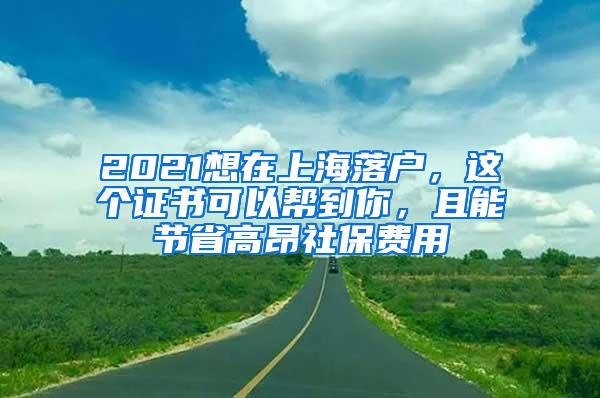 2021想在上海落户，这个证书可以帮到你，且能节省高昂社保费用